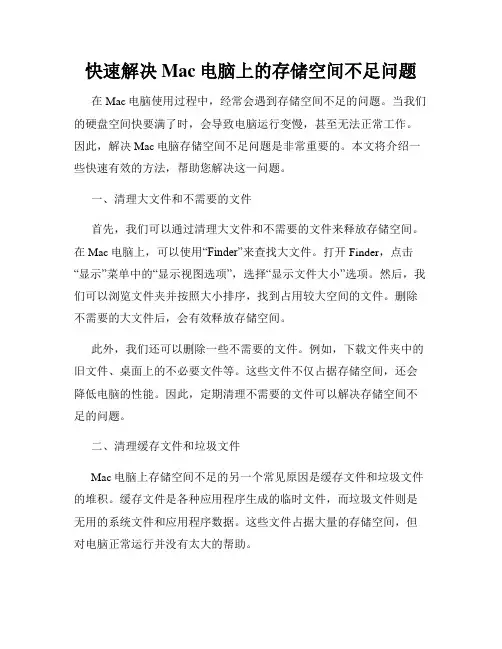 快速解决 Mac 电脑上的存储空间不足问题

在 Mac 电脑使用过程中，经常会遇到存储空间不足的问题。当我们的硬盘空间快要满了时，会导致电脑运行变慢，甚至无法正常工作。因此，解决 Mac 电脑存储空间不足问题是非常重要的。本文将介绍一些快速有效的方法，帮助您解决这一问题。

一、清理大文件和不需要的文件

首先，我们可以通过清理大文件和不需要的文件来释放存储空间。在 Mac 电脑上，可以使用“Finder”来查找大文件。打开 Finder，点击“显示”菜单中的“显示视图选项”，选择“显示文件大小”选项。然后，我们可以浏览文件夹并按照大小排序，找到占用较大空间的文件。删除不需要的大文件后，会有效释放存储空间。

此外，我们还可以删除一些不需要的文件。例如，下载文件夹中的旧文件、桌面上的不必要文件等。这些文件不仅占据存储空间，还会降低电脑的性能。因此，定期清理不需要的文件可以解决存储空间不足的问题。

二、清理缓存文件和垃圾文件

Mac 电脑上存储空间不足的另一个常见原因是缓存文件和垃圾文件的堆积。缓存文件是各种应用程序生成的临时文件，而垃圾文件则是无用的系统文件和应用程序数据。这些文件占据大量的存储空间，但对电脑正常运行并没有太大的帮助。